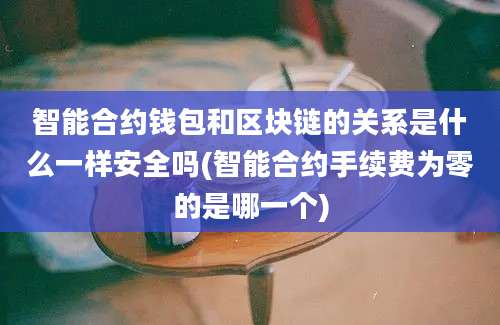 智能合约钱包和区块链的关系是什么一样安全吗(智能合约手续费为零的是哪一个)